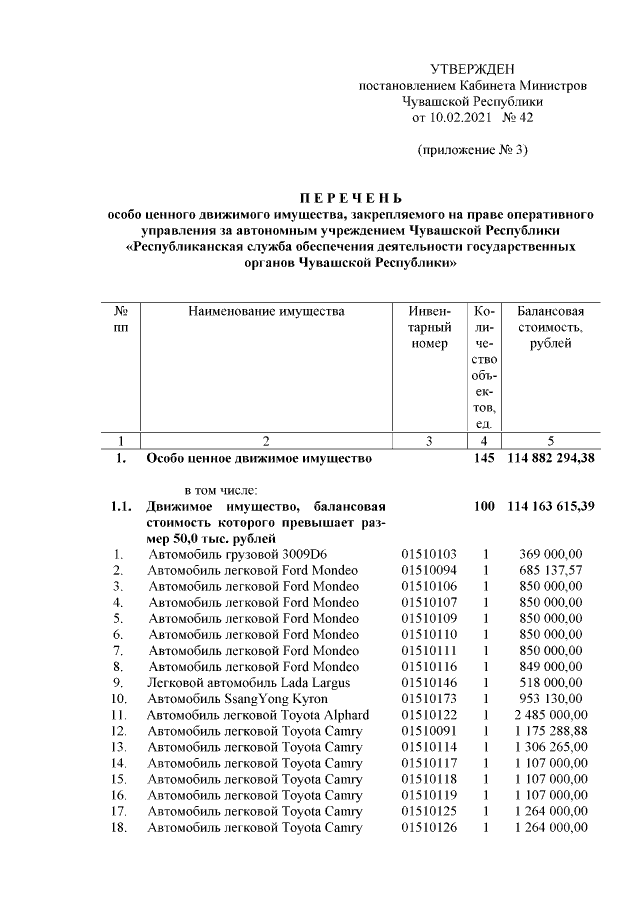 УТВЕРЖДЕН
постановлением Кабинета Министров
Чувашской Республики
от 10.02.2021 № 42

(приложение № 3)

ПЕРЕЧЕНЬ
особо ценного движимого имущества, закрепляемого на праве оперативного управления за автономным учреждением Чувашской Республики «Республиканская служба обеспечения деятельности государственных органов Чувашской Республики»

| № пп | Наименование имущества | Инвентарный номер | Количество объектов, ед. | Балансовая стоимость, рублей |
|---|---|---|---|---|
| 1 | 2 | 3 | 4 | 5 |
| 1. | Особо ценное движимое имущество | | 145 | 114 882 294,38 |
| | в том числе: | | | |
| 1.1. | Движимое имущество, балансовая стоимость которого превышает размер 50,0 тыс. рублей | | 100 | 114 163 615,39 |
| 1. | Автомобиль грузовой 3009D6 | 01510103 | 1 | 369 000,00 |
| 2. | Автомобиль легковой Ford Mondeo | 01510094 | 1 | 685 137,57 |
| 3. | Автомобиль легковой Ford Mondeo | 01510106 | 1 | 850 000,00 |
| 4. | Автомобиль легковой Ford Mondeo | 01510107 | 1 | 850 000,00 |
| 5. | Автомобиль легковой Ford Mondeo | 01510109 | 1 | 850 000,00 |
| 6. | Автомобиль легковой Ford Mondeo | 01510110 | 1 | 850 000,00 |
| 7. | Автомобиль легковой Ford Mondeo | 01510111 | 1 | 850 000,00 |
| 8. | Автомобиль легковой Ford Mondeo | 01510116 | 1 | 849 000,00 |
| 9. | Легковой автомобиль Lada Largus | 01510146 | 1 | 518 000,00 |
| 10. | Автомобиль SsangYong Kyron | 01510173 | 1 | 953 130,00 |
| 11. | Автомобиль легковой Toyota Alphard | 01510122 | 1 | 2 485 000,00 |
| 12. | Автомобиль легковой Toyota Camry | 01510091 | 1 | 1 175 288,88 |
| 13. | Автомобиль легковой Toyota Camry | 01510114 | 1 | 1 306 265,00 |
| 14. | Автомобиль легковой Toyota Camry | 01510117 | 1 | 1 107 000,00 |
| 15. | Автомобиль легковой Toyota Camry | 01510118 | 1 | 1 107 000,00 |
| 16. | Автомобиль легковой Toyota Camry | 01510119 | 1 | 1 107 000,00 |
| 17. | Автомобиль легковой Toyota Camry | 01510125 | 1 | 1 264 000,00 |
| 18. | Автомобиль легковой Toyota Camry | 01510126 | 1 | 1 264 000,00 |